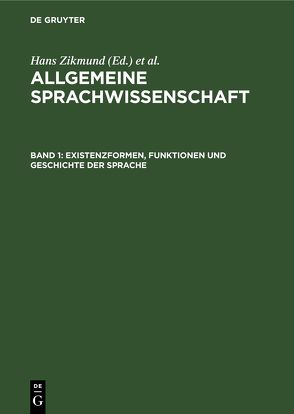 DE GRUYTER

Hans Zikmund (Ed.) et al.

ALLGEMEINE SPRACHWISSENSCHAFT

BAND 1: EXISTENZFORMEN, FUNKTIONEN UND GESCHICHTE DER SPRACHE

DE
G